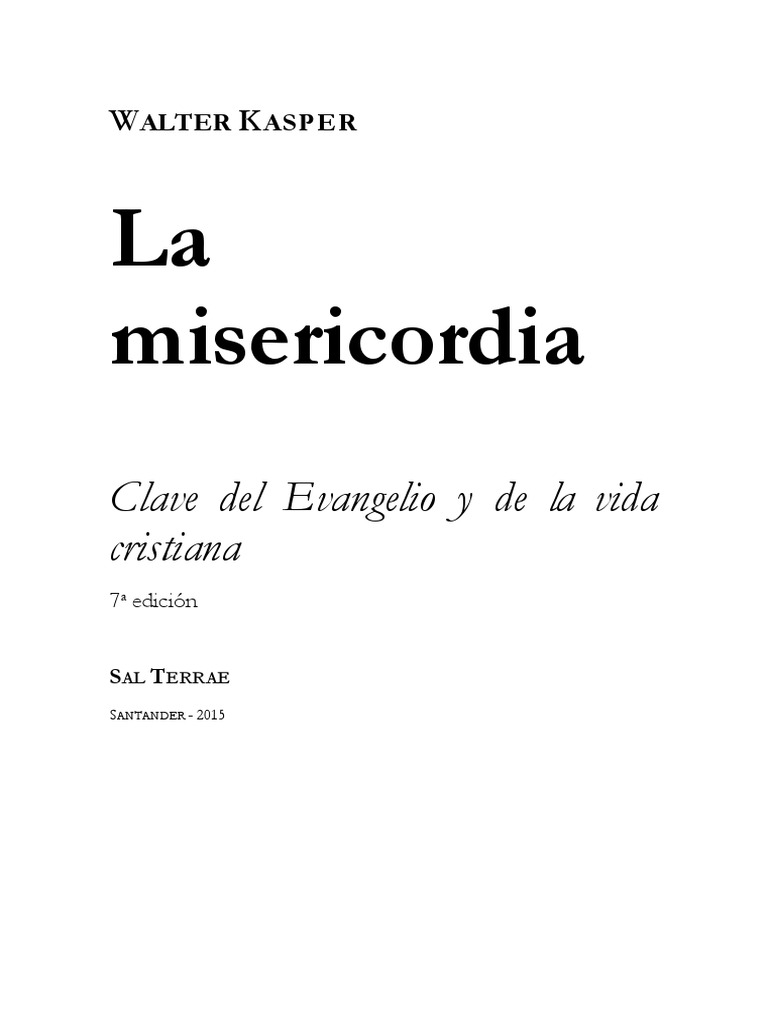 WALTER KASPER

La misericordia

Clave del Evangelio y de la vida cristiana

7ª edición

SAL TERRAE

SANTANDER - 2015